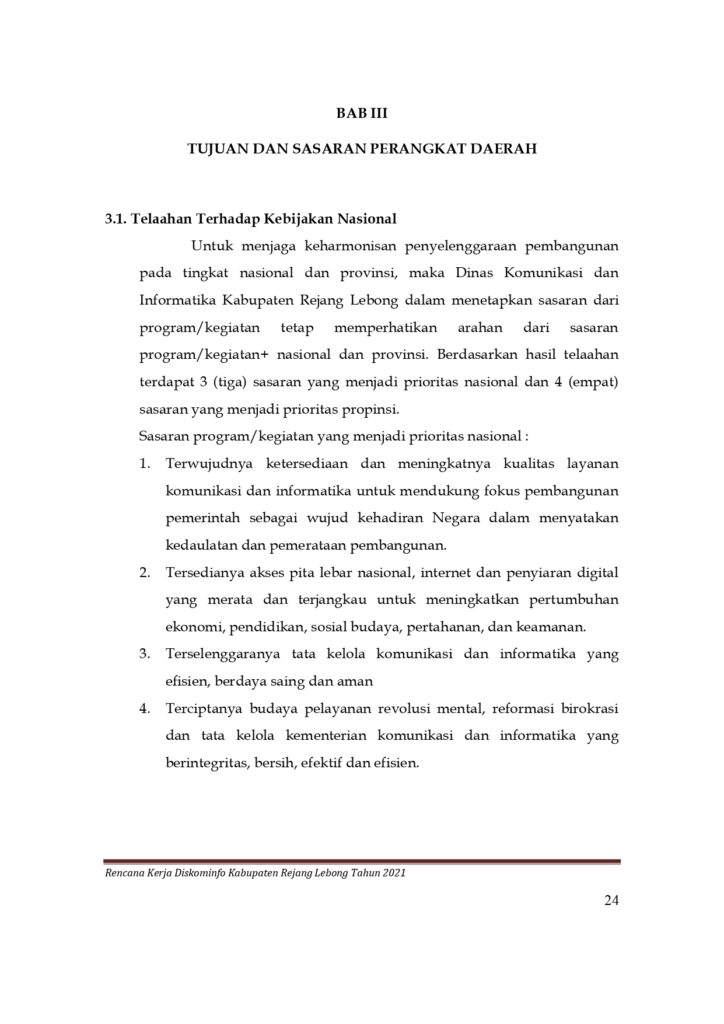 BAB III

TUJUAN DAN SASARAN PERANGKAT DAERAH

3.1. Telaahan Terhadap Kebijakan Nasional

Untuk menjaga keharmonisan penyelenggaraan pembangunan pada tingkat nasional dan provinsi, maka Dinas Komunikasi dan Informatika Kabupaten Rejang Lebong dalam menetapkan sasaran dari program/kegiatan tetap memperhatikan arahan dari sasaran program/kegiatan+ nasional dan provinsi. Berdasarkan hasil telaahan terdapat 3 (tiga) sasaran yang menjadi prioritas nasional dan 4 (empat) sasaran yang menjadi prioritas propinsi.

Sasaran program/kegiatan yang menjadi prioritas nasional :

1. Terwujudnya ketersediaan dan meningkatnya kualitas layanan komunikasi dan informatika untuk mendukung fokus pembangunan pemerintah sebagai wujud kehadiran Negara dalam menyatakan kedaulatan dan pemerataan pembangunan.
2. Tersedianya akses pita lebar nasional, internet dan penyiaran digital yang merata dan terjangkau untuk meningkatkan pertumbuhan ekonomi, pendidikan, sosial budaya, pertahanan, dan keamanan.
3. Terselenggaranya tata kelola komunikasi dan informatika yang efisien, berdaya saing dan aman
4. Terciptanya budaya pelayanan revolusi mental, reformasi birokrasi dan tata kelola kementerian komunikasi dan informatika yang berintegritas, bersih, efektif dan efisien.

Rencana Kerja Diskominfo Kabupaten Rejang Lebong Tahun 2021

24